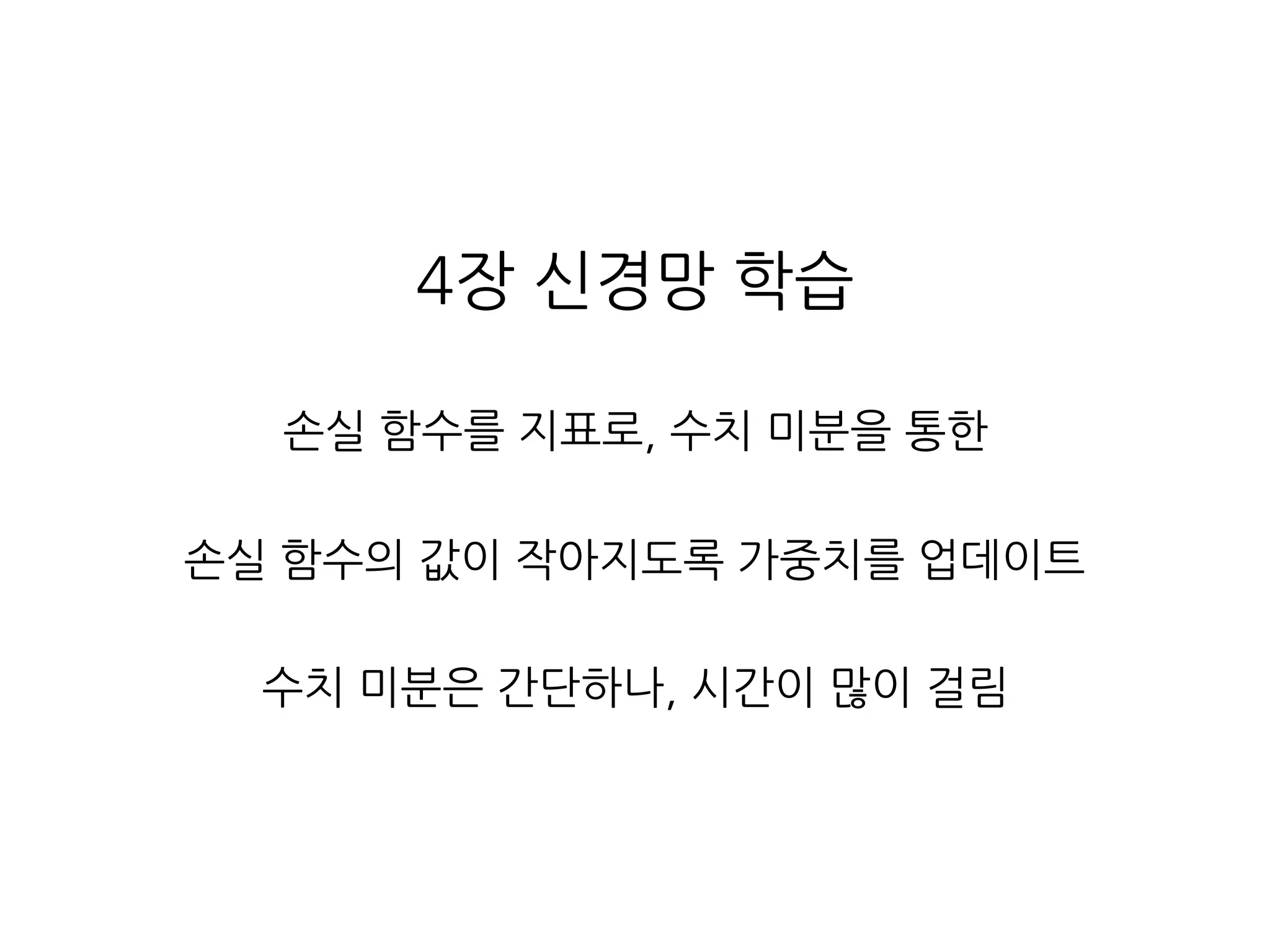 4장 신경망 학습

손실 함수를 지표로, 수치 미분을 통한

손실 함수의 값이 작아지도록 가중치를 업데이트

수치 미분은 간단하나, 시간이 많이 걸림